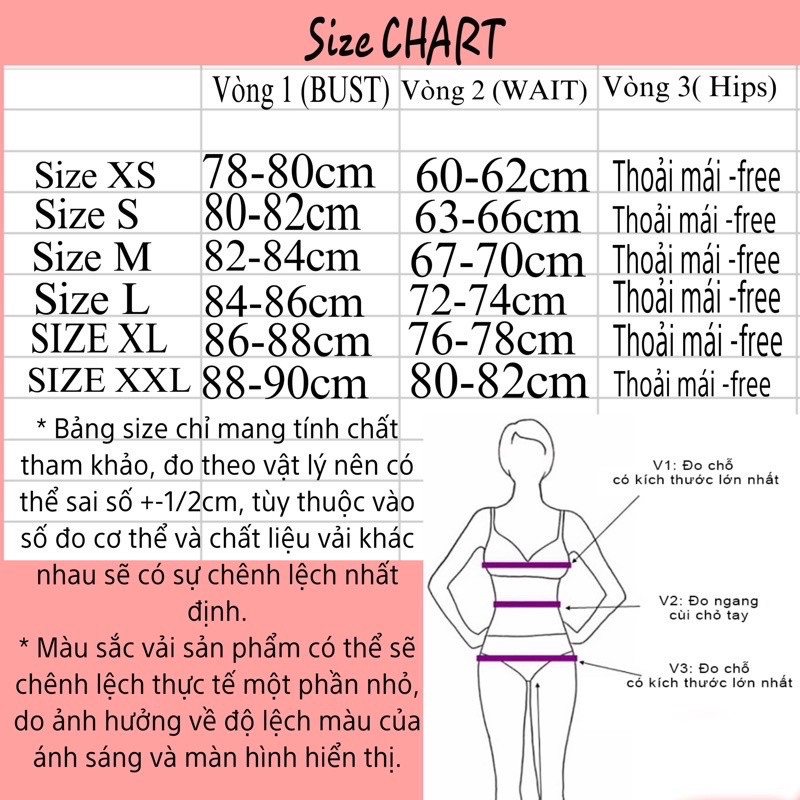 Size CHART

| | Vòng 1 (BUST) | Vòng 2 (WAIT) | Vòng 3( Hips) |
|---|---|---|---|
| Size XS | 78-80cm | 60-62cm | Thoải mái -free |
| Size S | 80-82cm | 63-66cm | Thoải mái -free |
| Size M | 82-84cm | 67-70cm | Thoải mái -free |
| Size L | 84-86cm | 72-74cm | Thoải mái -free |
| SIZE XL | 86-88cm | 76-78cm | Thoải mái -free |
| SIZE XXL | 88-90cm | 80-82cm | Thoải mái -free |

* Bảng size chỉ mang tính chất tham khảo, đo theo vật lý nên có thể sai số +-1/2cm, tùy thuộc vào số đo cơ thể và chất liệu vải khác nhau sẽ có sự chênh lệch nhất định.
* Màu sắc vải sản phẩm có thể sẽ chênh lệch thực tế một phần nhỏ, do ảnh hưởng về độ lệch màu của ánh sáng và màn hình hiển thị.

V1: Đo chỗ có kích thước lớn nhất

V2: Đo ngang cùi chỏ tay

V3: Đo chỗ có kích thước lớn nhất